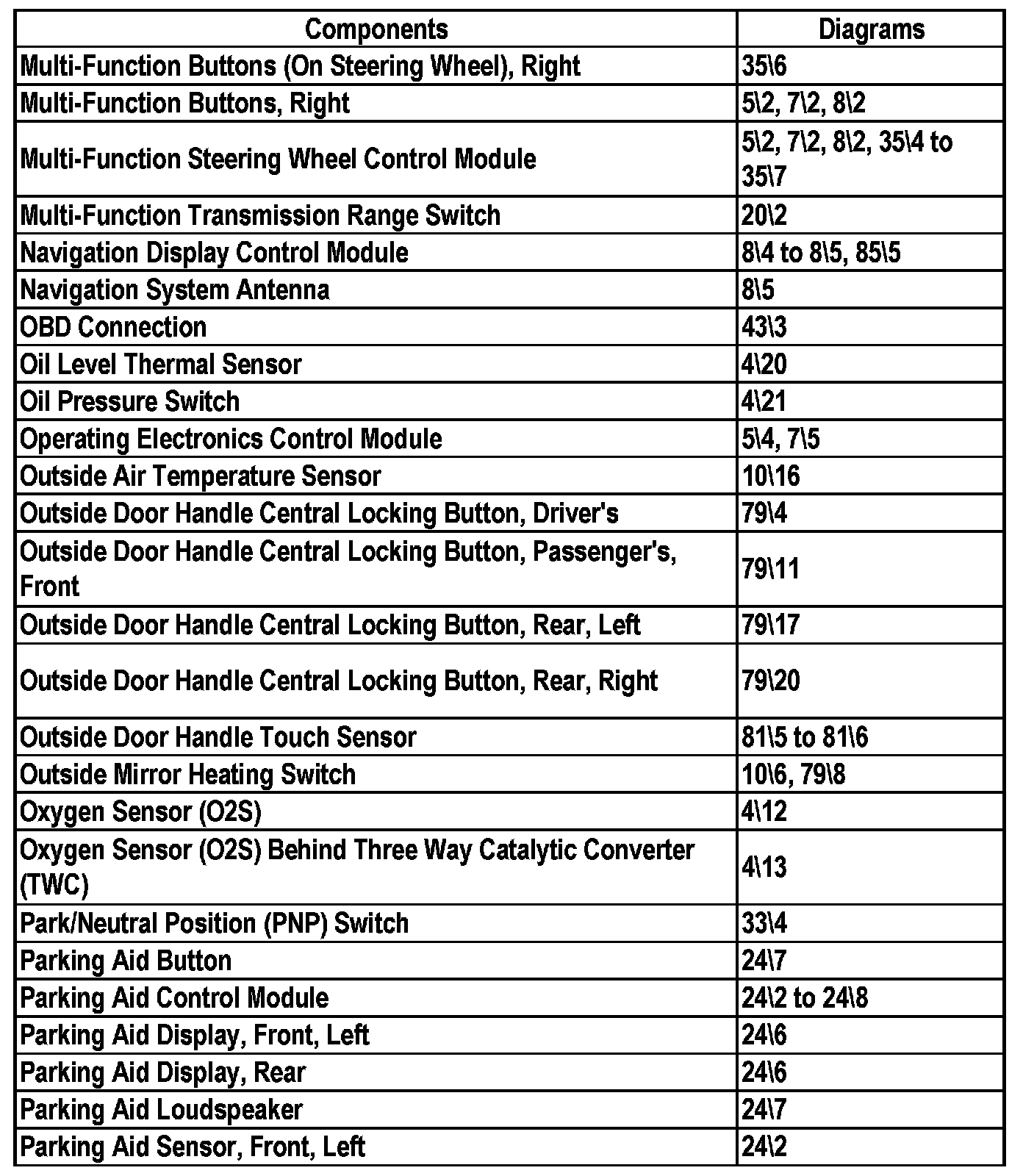 | Components | Diagrams |
|---|---|
| Multi-Function Buttons (On Steering Wheel), Right | 35\6 |
| Multi-Function Buttons, Right | 5\2, 7\2, 8\2 |
| Multi-Function Steering Wheel Control Module | 5\2, 7\2, 8\2, 35\4 to 35\7 |
| Multi-Function Transmission Range Switch | 20\2 |
| Navigation Display Control Module | 8\4 to 8\5, 85\5 |
| Navigation System Antenna | 8\5 |
| OBD Connection | 43\3 |
| Oil Level Thermal Sensor | 4\20 |
| Oil Pressure Switch | 4\21 |
| Operating Electronics Control Module | 5\4, 7\5 |
| Outside Air Temperature Sensor | 10\16 |
| Outside Door Handle Central Locking Button, Driver's | 79\4 |
| Outside Door Handle Central Locking Button, Passenger's, Front | 79\11 |
| Outside Door Handle Central Locking Button, Rear, Left | 79\17 |
| Outside Door Handle Central Locking Button, Rear, Right | 79\20 |
| Outside Door Handle Touch Sensor | 81\5 to 81\6 |
| Outside Mirror Heating Switch | 10\6, 79\8 |
| Oxygen Sensor (O2S) | 4\12 |
| Oxygen Sensor (O2S) Behind Three Way Catalytic Converter (TWC) | 4\13 |
| Park/Neutral Position (PNP) Switch | 33\4 |
| Parking Aid Button | 24\7 |
| Parking Aid Control Module | 24\2 to 24\8 |
| Parking Aid Display, Front, Left | 24\6 |
| Parking Aid Display, Rear | 24\6 |
| Parking Aid Loudspeaker | 24\7 |
| Parking Aid Sensor, Front, Left | 24\2 |